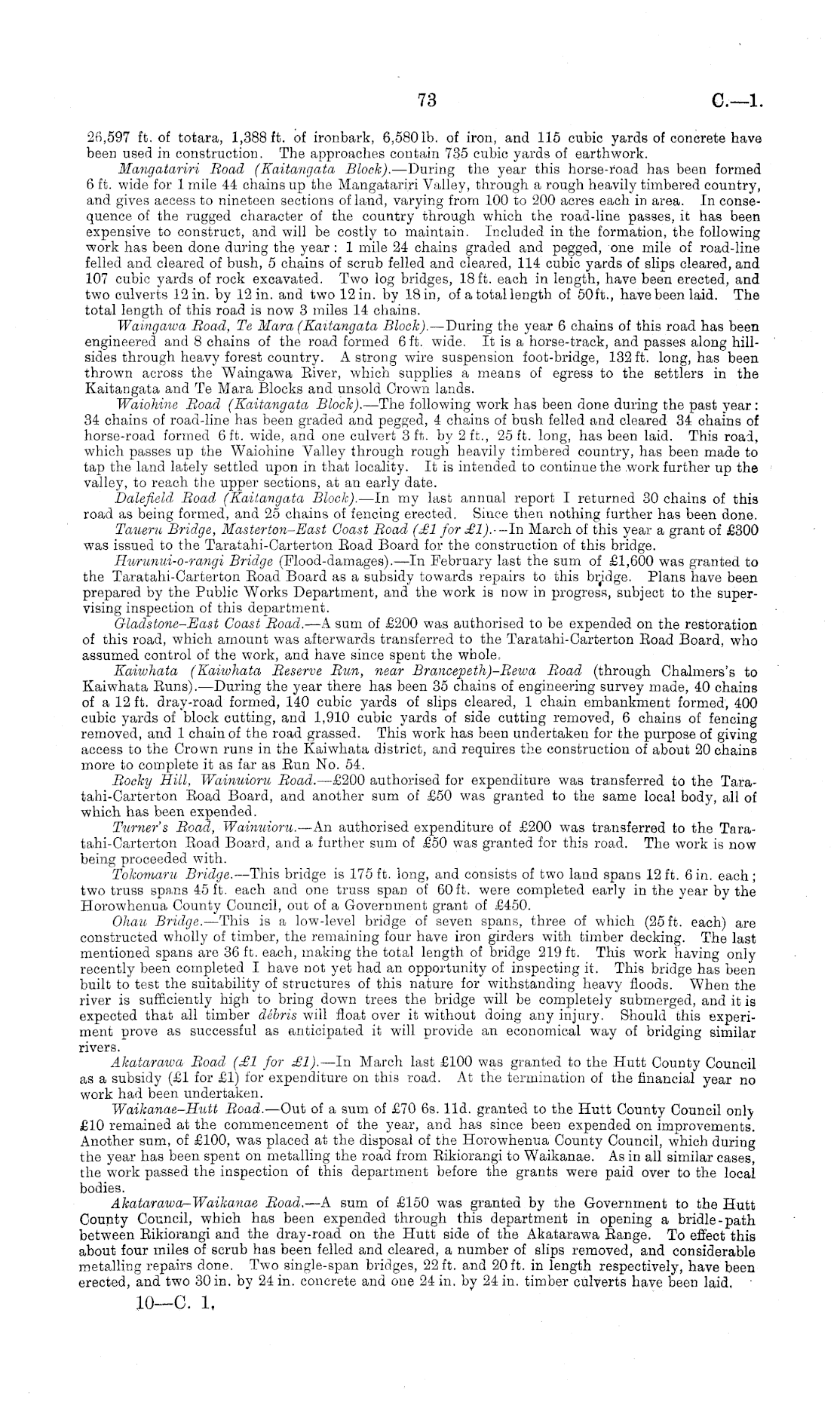 73 C.—1.

26,597 ft. of totara, 1,388 ft. of ironbark, 6,580 lb. of iron, and 115 cubic yards of concrete have been used in construction. The approaches contain 735 cubic yards of earthwork.

Mangatariri Road (Kaitangata Block).—During the year this horse-road has been formed 6 ft. wide for 1 mile 44 chains up the Mangatariri Valley, through a rough heavily timbered country, and gives access to nineteen sections of land, varying from 100 to 200 acres each in area. In consequence of the rugged character of the country through which the road-line passes, it has been expensive to construct, and will be costly to maintain. Included in the formation, the following work has been done during the year: 1 mile 24 chains graded and pegged, one mile of road-line felled and cleared of bush, 5 chains of scrub felled and cleared, 114 cubic yards of slips cleared, and 107 cubic yards of rock excavated. Two log bridges, 18 ft. each in length, have been erected, and two culverts 12 in. by 12 in. and two 12 in. by 18 in, of a total length of 50 ft., have been laid. The total length of this road is now 3 miles 14 chains.

Waingawa Road, Te Mara (Kaitangata Block).—During the year 6 chains of this road has been engineered and 8 chains of the road formed 6 ft. wide. It is a horse-track, and passes along hillsides through heavy forest country. A strong wire suspension foot-bridge, 132 ft. long, has been thrown across the Waingawa River, which supplies a means of egress to the settlers in the Kaitangata and Te Mara Blocks and unsold Crown lands.

Waiohine Road (Kaitangata Block).—The following work has been done during the past year: 34 chains of road-line has been graded and pegged, 4 chains of bush felled and cleared 34 chains of horse-road formed 6 ft. wide, and one culvert 3 ft. by 2 ft., 25 ft. long, has been laid. This road, which passes up the Waiohine Valley through rough heavily timbered country, has been made to tap the land lately settled upon in that locality. It is intended to continue the work further up the valley, to reach the upper sections, at an early date.

Dalefield Road (Kaitangata Block).—In my last annual report I returned 30 chains of this road as being formed, and 25 chains of fencing erected. Since then nothing further has been done.

Taueru Bridge, Masterton–East Coast Road (£1 for £1).—In March of this year a grant of £300 was issued to the Taratahi-Carterton Road Board for the construction of this bridge.

Hurunui-o-rangi Bridge (Flood-damages).—In February last the sum of £1,600 was granted to the Taratahi-Carterton Road Board as a subsidy towards repairs to this bridge. Plans have been prepared by the Public Works Department, and the work is now in progress, subject to the supervising inspection of this department.

Gladstone–East Coast Road.—A sum of £200 was authorised to be expended on the restoration of this road, which amount was afterwards transferred to the Taratahi-Carterton Road Board, who assumed control of the work, and have since spent the whole.

Kaiwhata (Kaiwhata Reserve Run, near Brancepeth)–Rewa Road (through Chalmers's to Kaiwhata Runs).—During the year there has been 35 chains of engineering survey made, 40 chains of a 12 ft. dray-road formed, 140 cubic yards of slips cleared, 1 chain embankment formed, 400 cubic yards of block cutting, and 1,910 cubic yards of side cutting removed, 6 chains of fencing removed, and 1 chain of the road grassed. This work has been undertaken for the purpose of giving access to the Crown runs in the Kaiwhata district, and requires the construction of about 20 chains more to complete it as far as Run No. 54.

Rocky Hill, Wainuioru Road.—£200 authorised for expenditure was transferred to the Taratahi-Carterton Road Board, and another sum of £50 was granted to the same local body, all of which has been expended.

Turner's Road, Wainuioru.—An authorised expenditure of £200 was transferred to the Taratahi-Carterton Road Board, and a further sum of £50 was granted for this road. The work is now being proceeded with.

Tokomaru Bridge.—This bridge is 175 ft. long, and consists of two land spans 12 ft. 6 in. each; two truss spans 45 ft. each and one truss span of 60 ft. were completed early in the year by the Horowhenua County Council, out of a Government grant of £450.

Ohau Bridge.—This is a low-level bridge of seven spans, three of which (25 ft. each) are constructed wholly of timber, the remaining four have iron girders with timber decking. The last mentioned spans are 36 ft. each, making the total length of bridge 219 ft. This work having only recently been completed I have not yet had an opportunity of inspecting it. This bridge has been built to test the suitability of structures of this nature for withstanding heavy floods. When the river is sufficiently high to bring down trees the bridge will be completely submerged, and it is expected that all timber débris will float over it without doing any injury. Should this experiment prove as successful as anticipated it will provide an economical way of bridging similar rivers.

Akatarawa Road (£1 for £1).—In March last £100 was granted to the Hutt County Council as a subsidy (£1 for £1) for expenditure on this road. At the termination of the financial year no work had been undertaken.

Waikanae–Hutt Road.—Out of a sum of £70 6s. 11d. granted to the Hutt County Council only £10 remained at the commencement of the year, and has since been expended on improvements. Another sum, of £100, was placed at the disposal of the Horowhenua County Council, which during the year has been spent on metalling the road from Rikiorangi to Waikanae. As in all similar cases, the work passed the inspection of this department before the grants were paid over to the local bodies.

Akatarawa–Waikanae Road.—A sum of £150 was granted by the Government to the Hutt County Council, which has been expended through this department in opening a bridle-path between Rikiorangi and the dray-road on the Hutt side of the Akatarawa Range. To effect this about four miles of scrub has been felled and cleared, a number of slips removed, and considerable metalling repairs done. Two single-span bridges, 22 ft. and 20 ft. in length respectively, have been erected, and two 30 in. by 24 in. concrete and one 24 in. by 24 in. timber culverts have been laid.

10—C. 1.